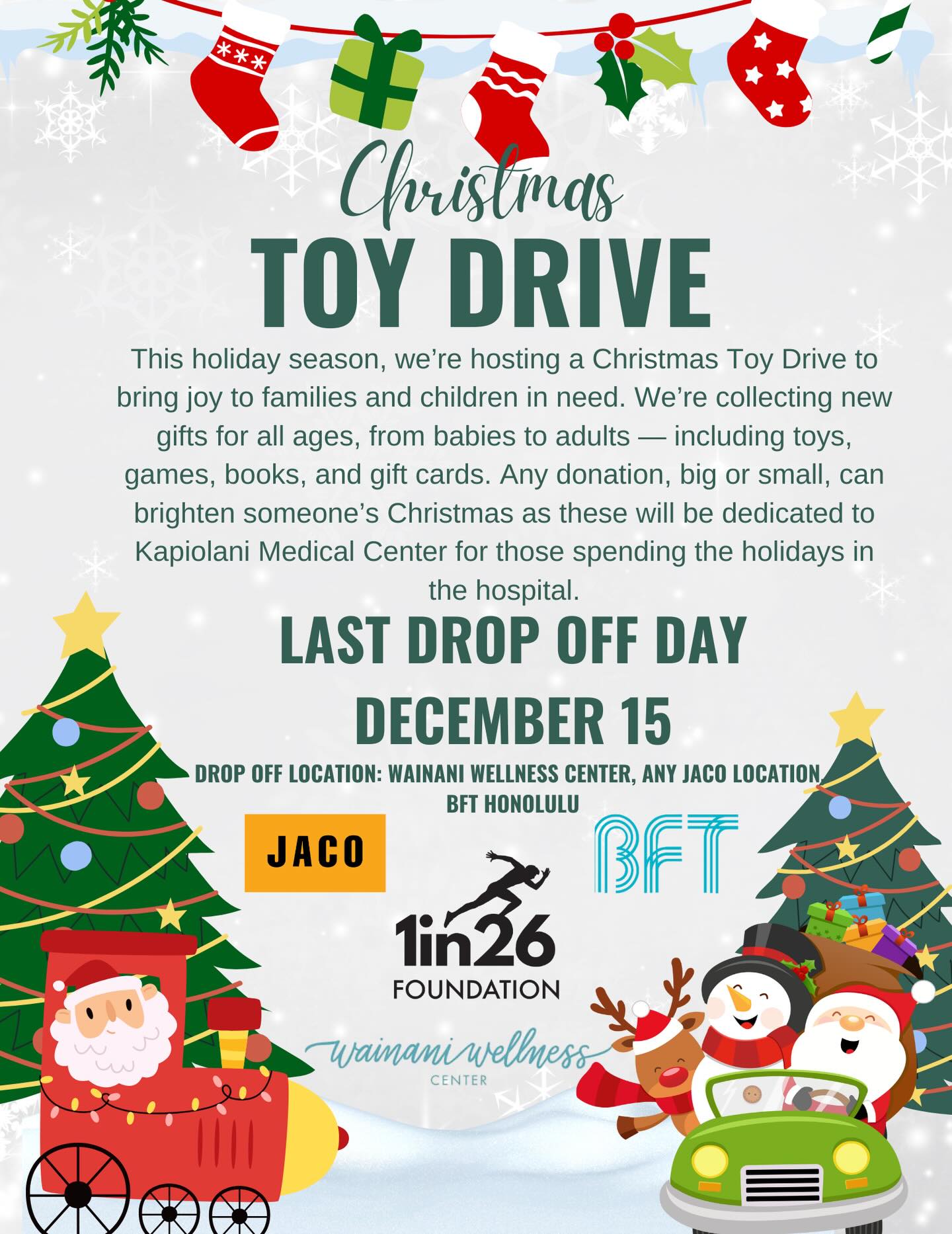 Christmas
TOY DRIVE

This holiday season, we're hosting a Christmas Toy Drive to bring joy to families and children in need. We're collecting new gifts for all ages, from babies to adults — including toys, games, books, and gift cards. Any donation, big or small, can brighten someone's Christmas as these will be dedicated to Kapiolani Medical Center for those spending the holidays in the hospital.

LAST DROP OFF DAY
DECEMBER 15

DROP OFF LOCATION: WAINANI WELLNESS CENTER, ANY JACO LOCATION, BFT HONOLULU

JACO

BFT

1in26
FOUNDATION

wainani wellness
CENTER